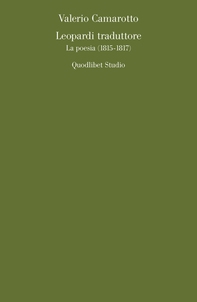 Valerio Camarotto

Leopardi traduttore

La poesia (1815-1817)

Quodlibet Studio